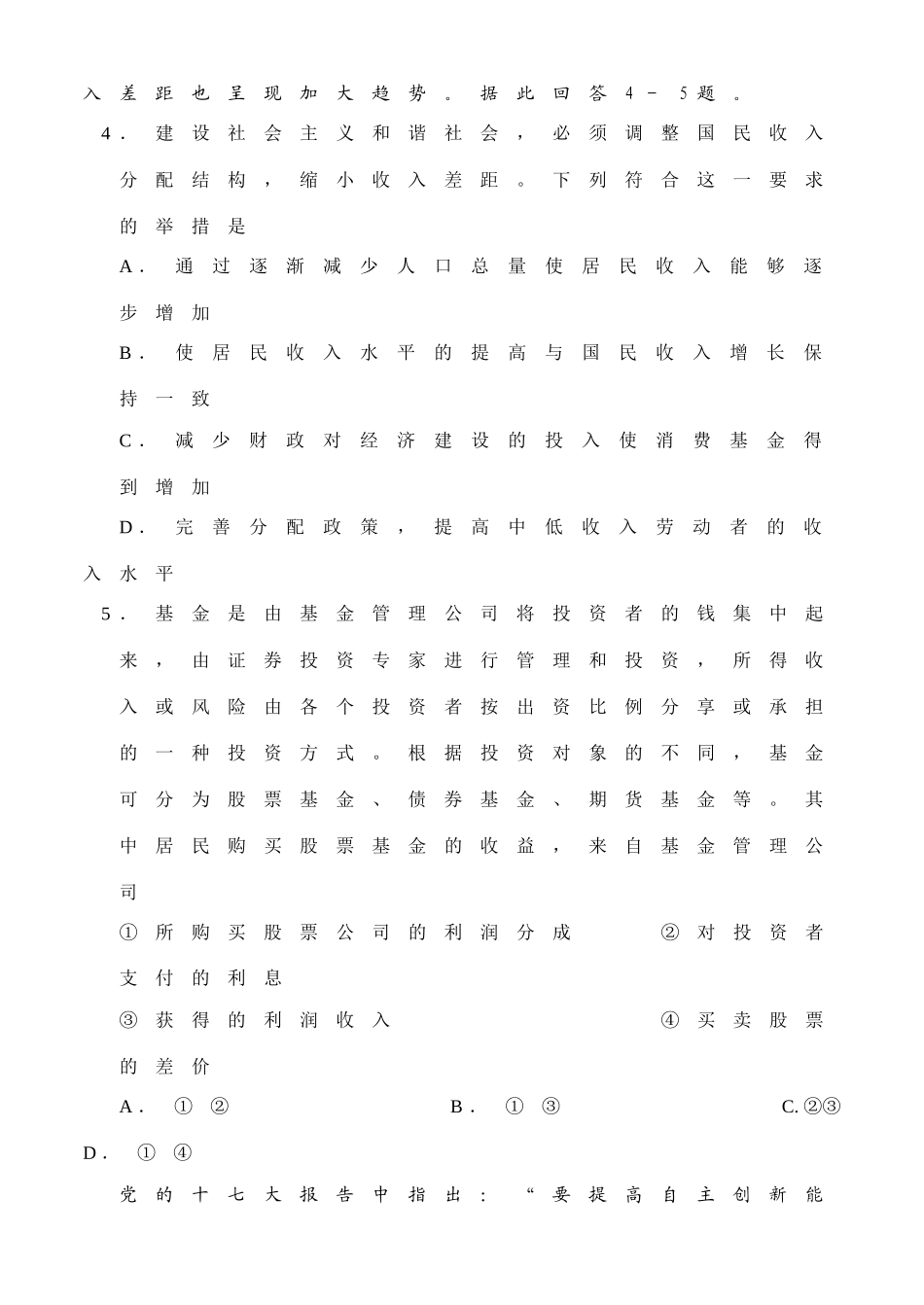 入差距也呈现加大趋势。据此回答4－5题。

4.建设社会主义和谐社会，必须调整国民收入分配结构，缩小收入差距。下列符合这一要求的举措是

A.通过逐渐减少人口总量使居民收入能够逐步增加

B.使居民收入水平的提高与国民收入增长保持一致

C.减少财政对经济建设的投入使消费基金得到增加

D.完善分配政策，提高中低收入劳动者的收入水平

5.基金是由基金管理公司将投资者的钱集中起来，由证券投资专家进行管理和投资，所得收入或风险由各个投资者按出资比例分享或承担的一种投资方式。根据投资对象的不同，基金可分为股票基金、债券基金、期货基金等。其中居民购买股票基金的收益，来自基金管理公司

①所购买股票公司的利润分成 ②对投资者支付的利息

③获得的利润收入 ④买卖股票的差价

A.①② B.①③ C.②③ D.①④

党的十七大报告中指出：“要提高自主创新能